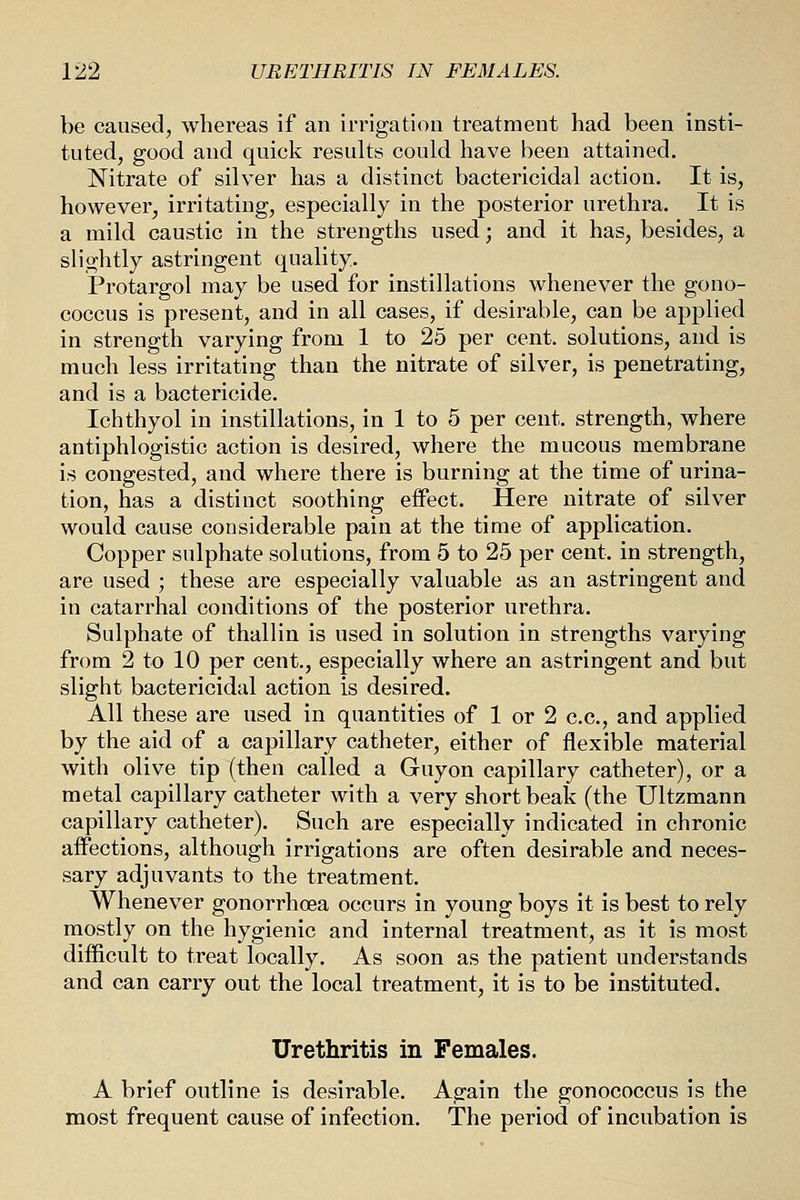 122 URETHRITIS IN FEMALES.

be caused, whereas if an irrigation treatment had been instituted, good and quick results could have been attained.

Nitrate of silver has a distinct bactericidal action. It is, however, irritating, especially in the posterior urethra. It is a mild caustic in the strengths used; and it has, besides, a slightly astringent quality.

Protargol may be used for instillations whenever the gonococcus is present, and in all cases, if desirable, can be applied in strength varying from 1 to 25 per cent. solutions, and is much less irritating than the nitrate of silver, is penetrating, and is a bactericide.

Ichthyol in instillations, in 1 to 5 per cent. strength, where antiphlogistic action is desired, where the mucous membrane is congested, and where there is burning at the time of urination, has a distinct soothing effect. Here nitrate of silver would cause considerable pain at the time of application.

Copper sulphate solutions, from 5 to 25 per cent. in strength, are used ; these are especially valuable as an astringent and in catarrhal conditions of the posterior urethra.

Sulphate of thallin is used in solution in strengths varying from 2 to 10 per cent., especially where an astringent and but slight bactericidal action is desired.

All these are used in quantities of 1 or 2 c.c., and applied by the aid of a capillary catheter, either of flexible material with olive tip (then called a Guyon capillary catheter), or a metal capillary catheter with a very short beak (the Ultzmann capillary catheter). Such are especially indicated in chronic affections, although irrigations are often desirable and necessary adjuvants to the treatment.

Whenever gonorrhœa occurs in young boys it is best to rely mostly on the hygienic and internal treatment, as it is most difficult to treat locally. As soon as the patient understands and can carry out the local treatment, it is to be instituted.

Urethritis in Females.

A brief outline is desirable. Again the gonococcus is the most frequent cause of infection. The period of incubation is